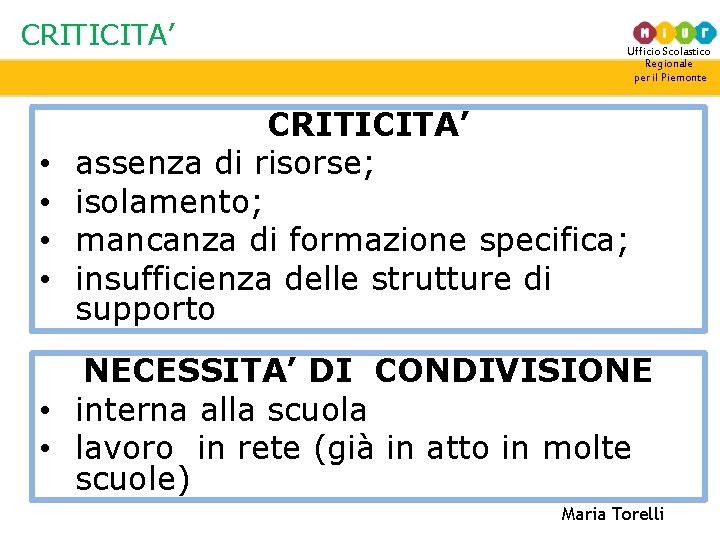 CRITICITA'

MIUR
Ufficio Scolastico
Regionale
per il Piemonte

CRITICITA'
• assenza di risorse;
• isolamento;
• mancanza di formazione specifica;
• insufficienza delle strutture di supporto

NECESSITA' DI CONDIVISIONE
• interna alla scuola
• lavoro in rete (già in atto in molte scuole)

Maria Torelli